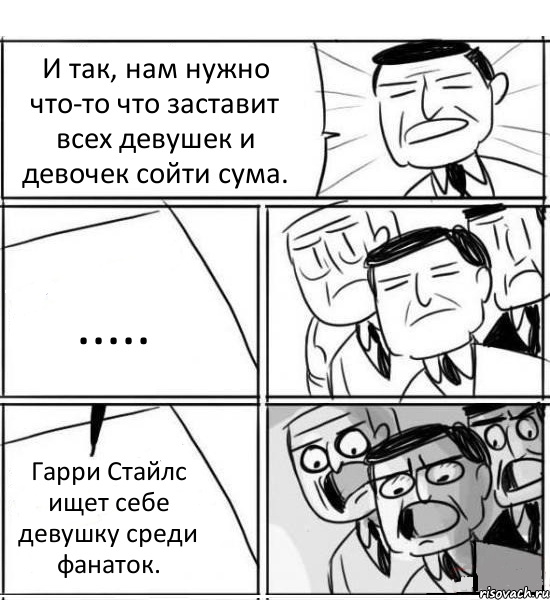 И так, нам нужно что-то что заставит всех девушек и девочек сойти сума.

.....

Гарри Стайлс ищет себе девушку среди фанаток.

risovach.ru